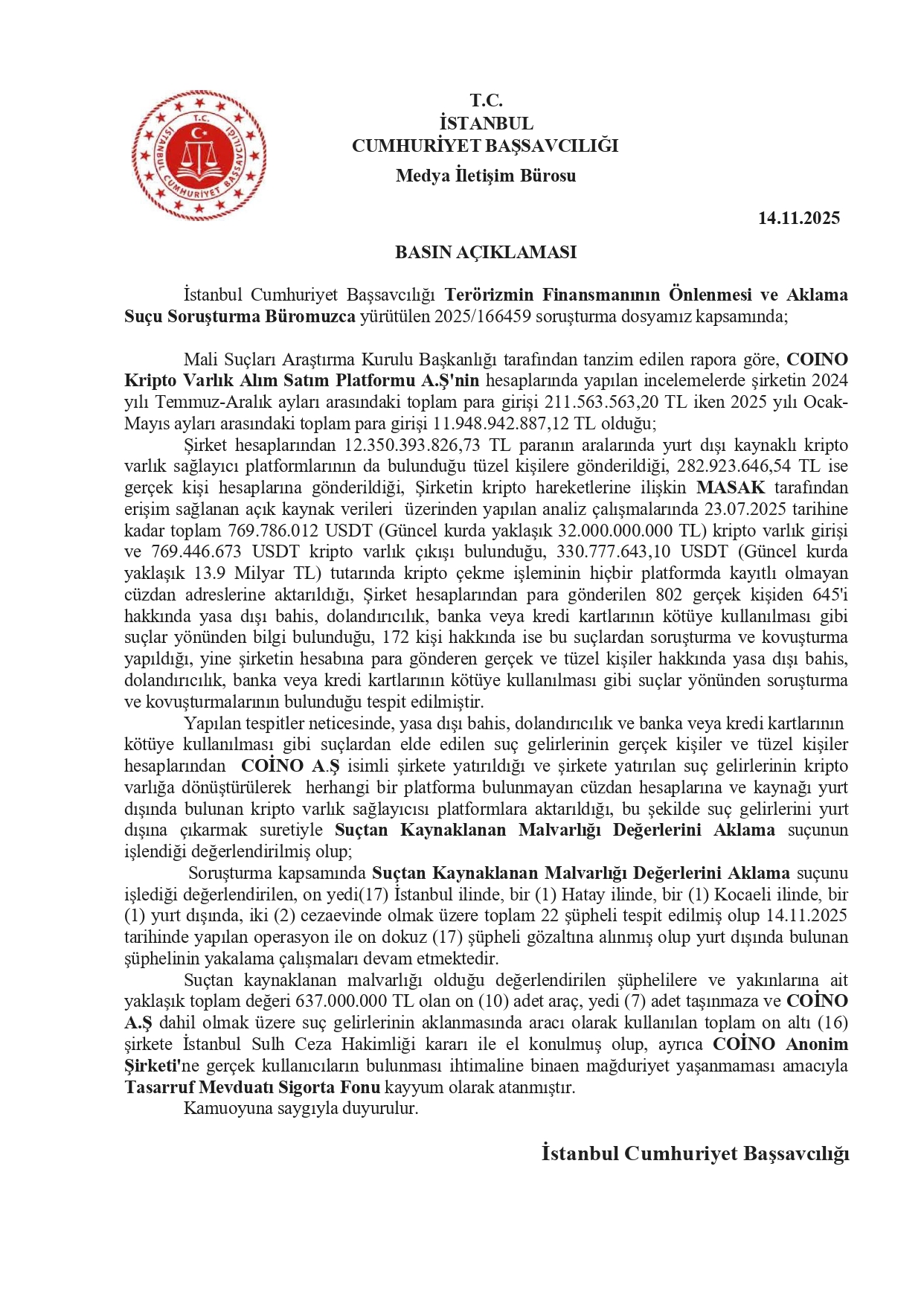 T.C.
İSTANBUL
CUMHURİYET BAŞSAVCILIĞI

T.C.
İSTANBUL CUMHURİYET BAŞSAVCILIĞI

Medya İletişim Bürosu

14.11.2025

BASIN AÇIKLAMASI

İstanbul Cumhuriyet Başsavcılığı Terörizmin Finansmanının Önlenmesi ve Aklama Suçu Soruşturma Büromuzca yürütülen 2025/166459 soruşturma dosyamız kapsamında;

Mali Suçları Araştırma Kurulu Başkanlığı tarafından tanzim edilen rapora göre, COINO Kripto Varlık Alım Satım Platformu A.Ş'nin hesaplarında yapılan incelemelerde şirketin 2024 yılı Temmuz-Aralık ayları arasındaki toplam para girişi 211.563.563,20 TL iken 2025 yılı Ocak-Mayıs ayları arasındaki toplam para girişi 11.948.942.887,12 TL olduğu;

Şirket hesaplarından 12.350.393.826,73 TL paranın aralarında yurt dışı kaynaklı kripto varlık sağlayıcı platformlarının da bulunduğu tüzel kişilere gönderildiği, 282.923.646,54 TL ise gerçek kişi hesaplarına gönderildiği, Şirketin kripto hareketlerine ilişkin MASAK tarafından erişim sağlanan açık kaynak verileri üzerinden yapılan analiz çalışmalarında 23.07.2025 tarihine kadar toplam 769.786.012 USDT (Güncel kurda yaklaşık 32.000.000.000 TL) kripto varlık girişi ve 769.446.673 USDT kripto varlık çıkışı bulunduğu, 330.777.643,10 USDT (Güncel kurda yaklaşık 13.9 Milyar TL) tutarında kripto çekme işleminin hiçbir platformda kayıtlı olmayan cüzdan adreslerine aktarıldığı, Şirket hesaplarından para gönderilen 802 gerçek kişiden 645'i hakkında yasa dışı bahis, dolandırıcılık, banka veya kredi kartlarının kötüye kullanılması gibi suçlar yönünden bilgi bulunduğu, 172 kişi hakkında ise bu suçlardan soruşturma ve kovuşturma yapıldığı, yine şirketin hesabına para gönderen gerçek ve tüzel kişiler hakkında yasa dışı bahis, dolandırıcılık, banka veya kredi kartlarının kötüye kullanılması gibi suçlar yönünden soruşturma ve kovuşturmalarının bulunduğu tespit edilmiştir.

Yapılan tespitler neticesinde, yasa dışı bahis, dolandırıcılık ve banka veya kredi kartlarının kötüye kullanılması gibi suçlardan elde edilen suç gelirlerinin gerçek kişiler ve tüzel kişiler hesaplarından COİNO A.Ş isimli şirkete yatırıldığı ve şirkete yatırılan suç gelirlerinin kripto varlığa dönüştürülerek herhangi bir platforma bulunmayan cüzdan hesaplarına ve kaynağı yurt dışında bulunan kripto varlık sağlayıcısı platformlara aktarıldığı, bu şekilde suç gelirlerini yurt dışına çıkarmak suretiyle Suçtan Kaynaklanan Malvarlığı Değerlerini Aklama suçunun işlendiği değerlendirilmiş olup;

Soruşturma kapsamında Suçtan Kaynaklanan Malvarlığı Değerlerini Aklama suçunu işlediği değerlendirilen, on yedi(17) İstanbul ilinde, bir (1) Hatay ilinde, bir (1) Kocaeli ilinde, bir (1) yurt dışında, iki (2) cezaevinde olmak üzere toplam 22 şüpheli tespit edilmiş olup 14.11.2025 tarihinde yapılan operasyon ile on dokuz (17) şüpheli gözaltına alınmış olup yurt dışında bulunan şüphelinin yakalama çalışmaları devam etmektedir.

Suçtan kaynaklanan malvarlığı olduğu değerlendirilen şüphelilere ve yakınlarına ait yaklaşık toplam değeri 637.000.000 TL olan on (10) adet araç, yedi (7) adet taşınmaza ve COİNO A.Ş dahil olmak üzere suç gelirlerinin aklanmasında aracı olarak kullanılan toplam on altı (16) şirkete İstanbul Sulh Ceza Hakimliği kararı ile el konulmuş olup, ayrıca COİNO Anonim Şirketi'ne gerçek kullanıcıların bulunması ihtimaline binaen mağduriyet yaşanmaması amacıyla Tasarruf Mevduatı Sigorta Fonu kayyum olarak atanmıştır.

Kamuoyuna saygıyla duyurulur.

İstanbul Cumhuriyet Başsavcılığı